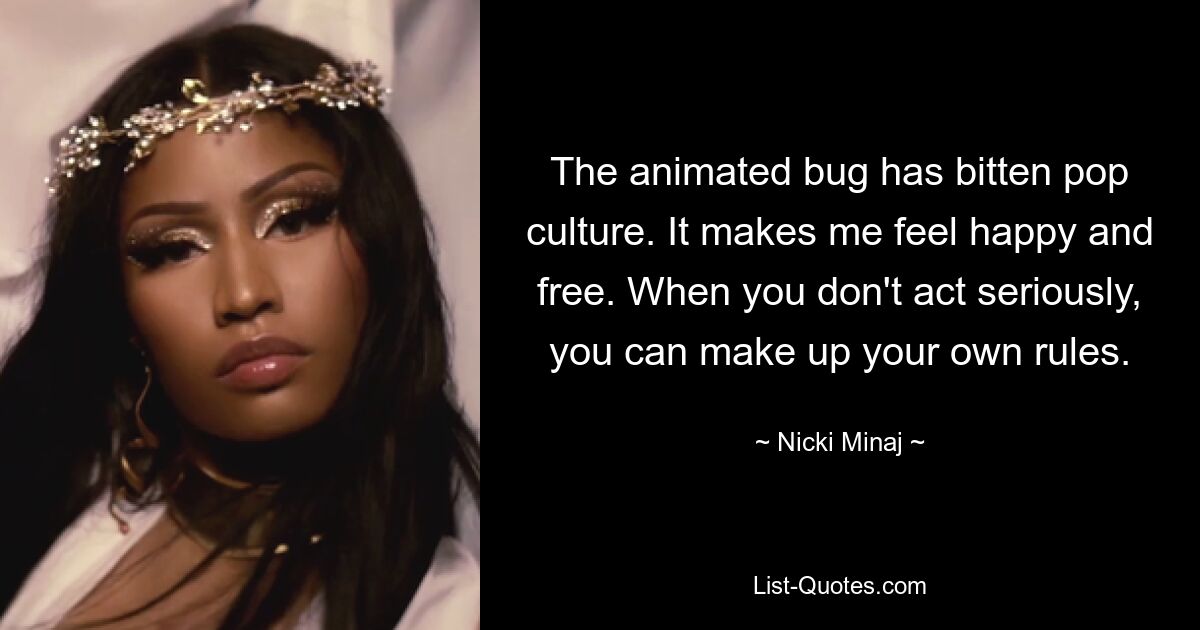 The animated bug has bitten pop culture. It makes me feel happy and free. When you don't act seriously, you can make up your own rules.

~ Nicki Minaj ~

List-Quotes.com